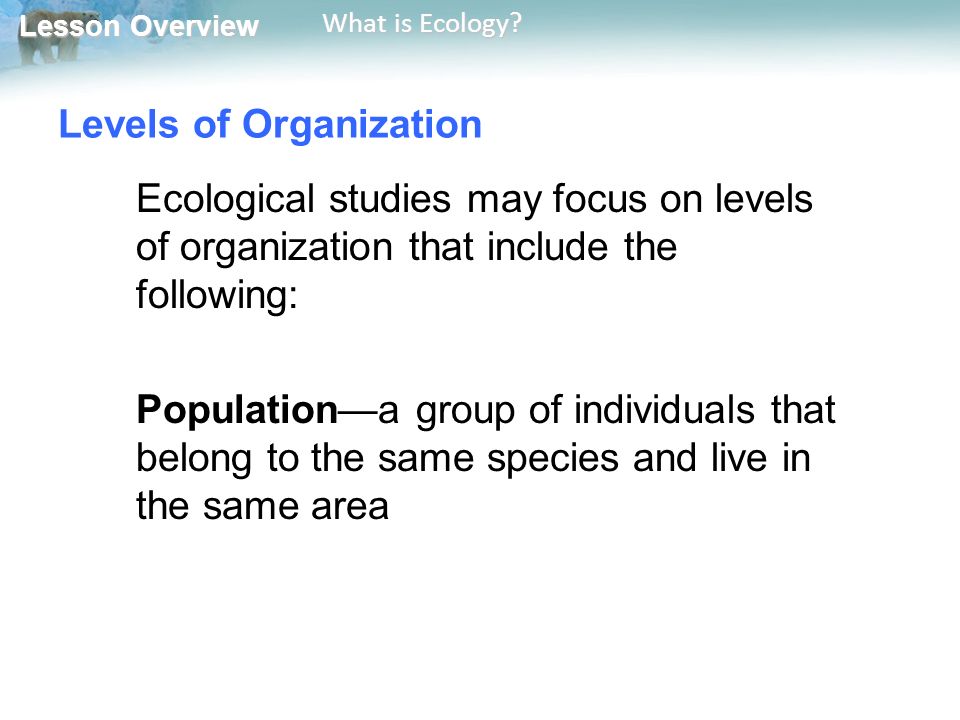 Lesson Overview What is Ecology?

Levels of Organization

Ecological studies may focus on levels of organization that include the following:

Population—a group of individuals that belong to the same species and live in the same area